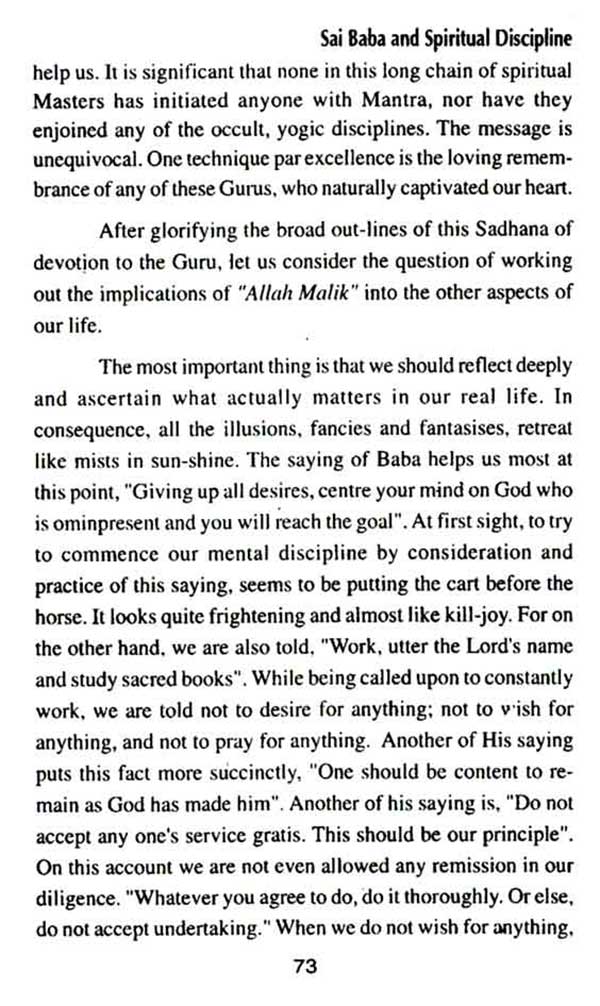 Sai Baba and Spiritual Discipline

help us. It is significant that none in this long chain of spiritual Masters has initiated anyone with Mantra, nor have they enjoined any of the occult, yogic disciplines. The message is unequivocal. One technique par excellence is the loving remembrance of any of these Gurus, who naturally captivated our heart.

After glorifying the broad out-lines of this Sadhana of devotion to the Guru, let us consider the question of working out the implications of "Allah Malik" into the other aspects of our life.

The most important thing is that we should reflect deeply and ascertain what actually matters in our real life. In consequence, all the illusions, fancies and fantasises, retreat like mists in sun-shine. The saying of Baba helps us most at this point, "Giving up all desires, centre your mind on God who is ominpresent and you will reach the goal". At first sight, to try to commence our mental discipline by consideration and practice of this saying, seems to be putting the cart before the horse. It looks quite frightening and almost like kill-joy. For on the other hand, we are also told, "Work, utter the Lord's name and study sacred books". While being called upon to constantly work, we are told not to desire for anything; not to wish for anything, and not to pray for anything. Another of His saying puts this fact more succinctly, "One should be content to remain as God has made him". Another of his saying is, "Do not accept any one's service gratis. This should be our principle". On this account we are not even allowed any remission in our diligence. "Whatever you agree to do, do it thoroughly. Or else, do not accept undertaking." When we do not wish for anything,

73